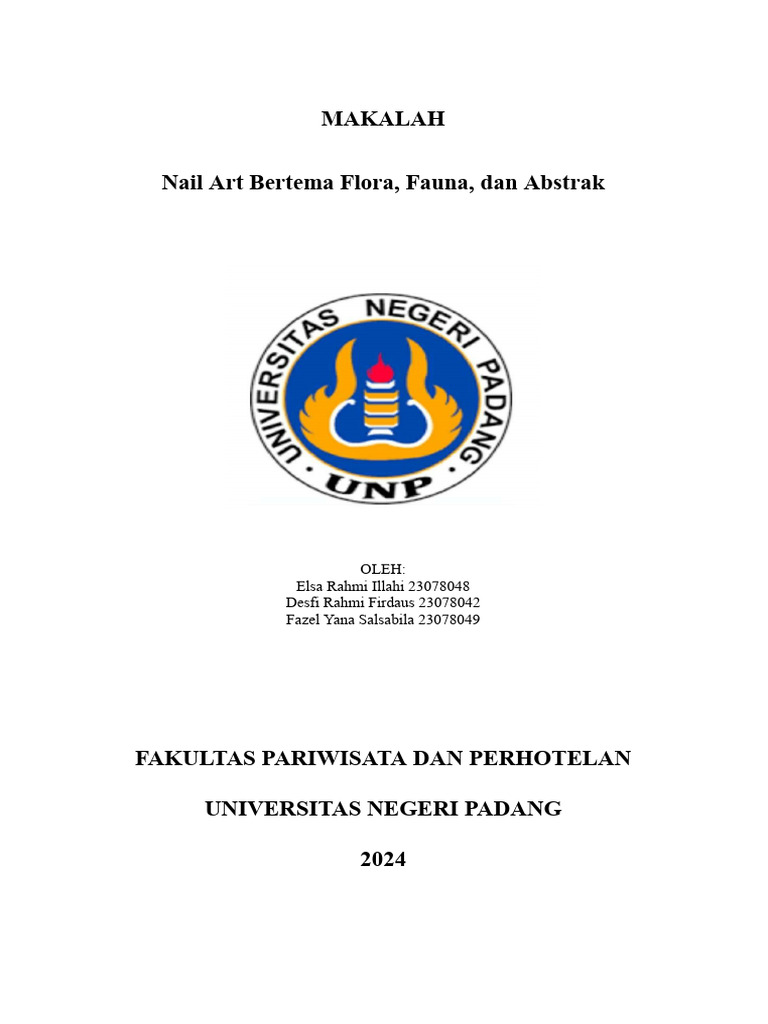 MAKALAH

Nail Art Bertema Flora, Fauna, dan Abstrak

UNIVERSITAS NEGERI PADANG
UNP

OLEH:
Elsa Rahmi Illahi 23078048
Desfi Rahmi Firdaus 23078042
Fazel Yana Salsabila 23078049

FAKULTAS PARIWISATA DAN PERHOTELAN

UNIVERSITAS NEGERI PADANG

2024